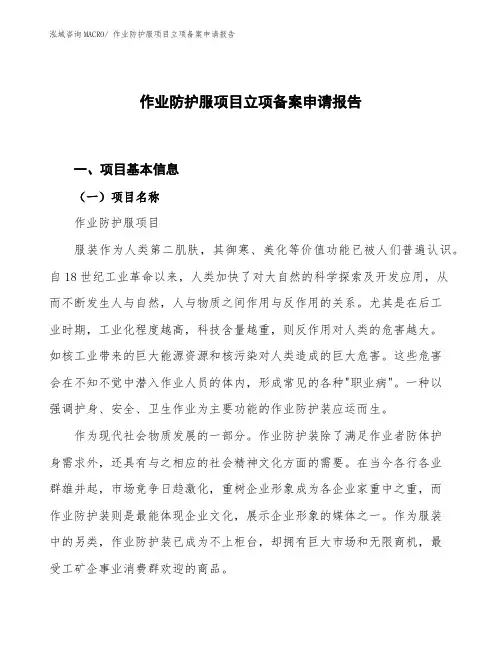 泓域咨询MACRO/ 作业防护服项目立项备案申请报告

作业防护服项目立项备案申请报告

一、项目基本信息

（一）项目名称

作业防护服项目

服装作为人类第二肌肤，其御寒、美化等价值功能已被人们普遍认识。自18世纪工业革命以来，人类加快了对大自然的科学探索及开发应用，从而不断发生人与自然，人与物质之间作用与反作用的关系。尤其是在后工业时期，工业化程度越高，科技含量越重，则反作用对人类的危害越大。如核工业带来的巨大能源资源和核污染对人类造成的巨大危害。这些危害会在不知不觉中潜入作业人员的体内，形成常见的各种"职业病"。一种以强调护身、安全、卫生作业为主要功能的作业防护装应运而生。

作为现代社会物质发展的一部分。作业防护装除了满足作业者防体护身需求外，还具有与之相应的社会精神文化方面的需要。在当今各行各业群雄并起，市场竞争日趋激化，重树企业形象成为各企业家重中之重，而作业防护装则是最能体现企业文化，展示企业形象的媒体之一。作为服装中的另类，作业防护装已成为不上柜台，却拥有巨大市场和无限商机，最受工矿企事业消费群欢迎的商品。